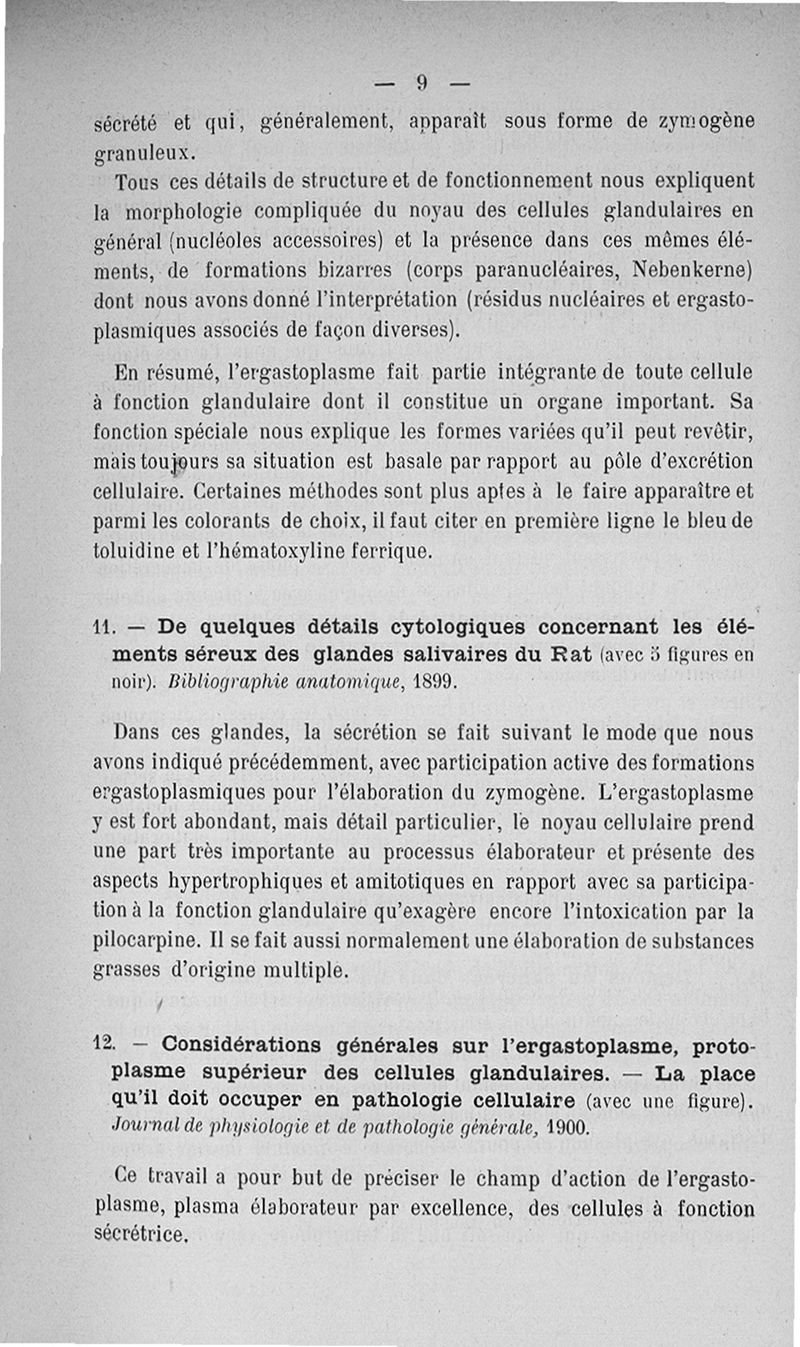 — 9 —

sécrété et qui, généralement, apparaît sous forme de zymogène granuleux.

Tous ces détails de structure et de fonctionnement nous expliquent la morphologie compliquée du noyau des cellules glandulaires en général (nucléoles accessoires) et la présence dans ces mêmes éléments, de formations bizarres (corps paranucléaires, Nebenkerne) dont nous avons donné l'interprétation (résidus nucléaires et ergastoplasmiques associés de façon diverses).

En résumé, l'ergastoplasme fait partie intégrante de toute cellule à fonction glandulaire dont il constitue un organe important. Sa fonction spéciale nous explique les formes variées qu'il peut revêtir, mais toujours sa situation est basale par rapport au pôle d'excrétion cellulaire. Certaines méthodes sont plus aptes à le faire apparaître et parmi les colorants de choix, il faut citer en première ligne le bleu de toluidine et l'hématoxyline ferrique.

11. — De quelques détails cytologiques concernant les éléments séreux des glandes salivaires du Rat (avec 5 figures en noir). Bibliographie anatomique, 1899.

Dans ces glandes, la sécrétion se fait suivant le mode que nous avons indiqué précédemment, avec participation active des formations ergastoplasmiques pour l'élaboration du zymogène. L'ergastoplasme y est fort abondant, mais détail particulier, le noyau cellulaire prend une part très importante au processus élaborateur et présente des aspects hypertrophiques et amitotiques en rapport avec sa participation à la fonction glandulaire qu'exagère encore l'intoxication par la pilocarpine. Il se fait aussi normalement une élaboration de substances grasses d'origine multiple.

12. — Considérations générales sur l'ergastoplasme, protoplasme supérieur des cellules glandulaires. — La place qu'il doit occuper en pathologie cellulaire (avec une figure). Journal de physiologie et de pathologie générale, 1900.

Ce travail a pour but de préciser le champ d'action de l'ergastoplasme, plasma élaborateur par excellence, des cellules à fonction sécrétrice.